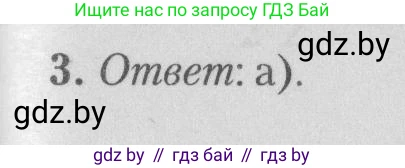 Ищите нас по запросу ГДЗ Бай

gdz.by

3. Ответ: а).

gdz.by

gdz by // гдз бай // гдз by